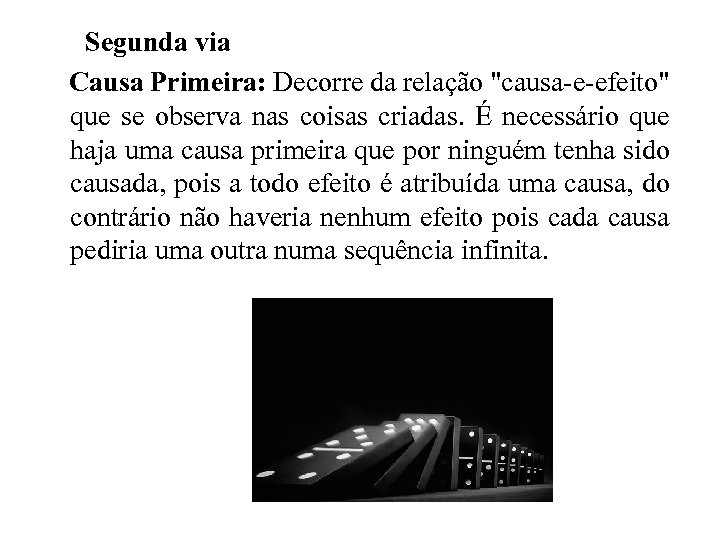 Segunda via

Causa Primeira: Decorre da relação "causa-e-efeito" que se observa nas coisas criadas. É necessário que haja uma causa primeira que por ninguém tenha sido causada, pois a todo efeito é atribuída uma causa, do contrário não haveria nenhum efeito pois cada causa pediria uma outra numa sequência infinita.